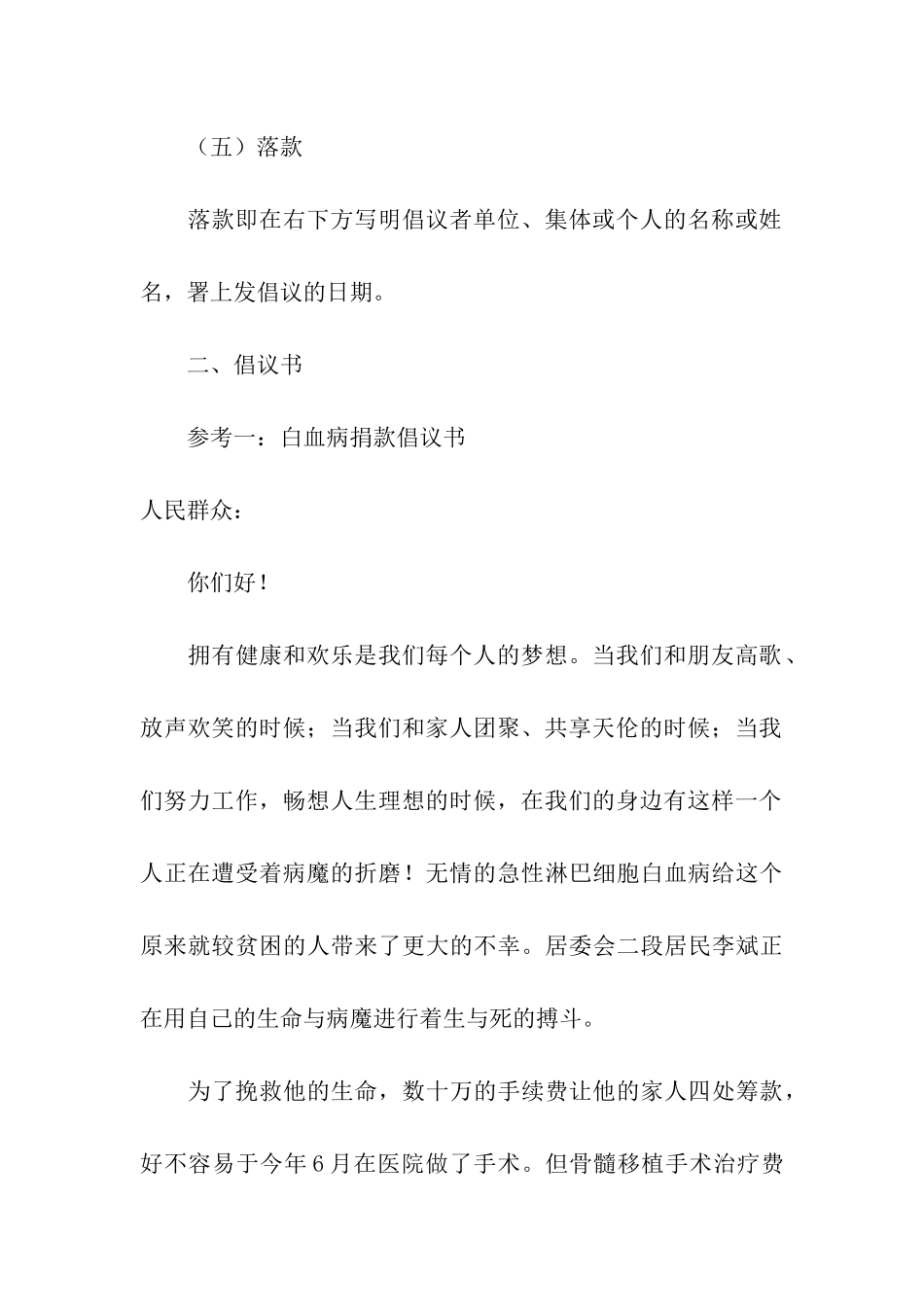 （五）落款

落款即在右下方写明倡议者单位、集体或个人的名称或姓名，署上发倡议的日期。

二、倡议书

参考一：白血病捐款倡议书

人民群众：

你们好！

拥有健康和欢乐是我们每个人的梦想。当我们和朋友高歌、放声欢笑的时候；当我们和家人团聚、共享天伦的时候；当我们努力工作，畅想人生理想的时候，在我们的身边有这样一个人正在遭受着病魔的折磨！无情的急性淋巴细胞白血病给这个原来就较贫困的人带来了更大的不幸。居委会二段居民李斌正在用自己的生命与病魔进行着生与死的搏斗。

为了挽救他的生命，数十万的手续费让他的家人四处筹款，好不容易于今年6月在医院做了手术。但骨髓移植手术治疗费